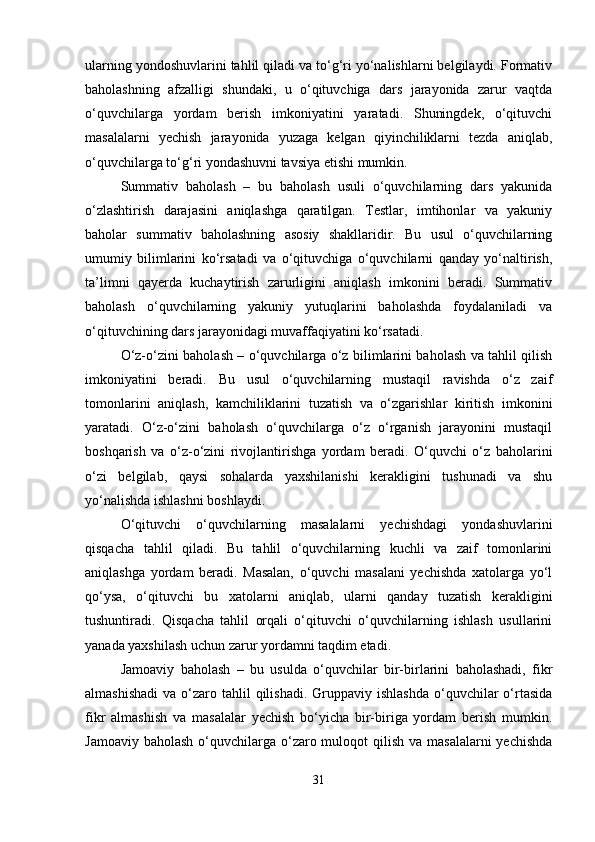 ularning yondoshuvlarini tahlil qiladi va to‘g‘ri yo‘nalishlarni belgilaydi. Formativ baholashning afzalligi shundaki, u o‘qituvchiga dars jarayonida zarur vaqtda o‘quvchilarga yordam berish imkoniyatini yaratadi. Shuningdek, o‘qituvchi masalalarni yechish jarayonida yuzaga kelgan qiyinchiliklarni tezda aniqlab, o‘quvchilarga to‘g‘ri yondashuvni tavsiya etishi mumkin.

Summativ baholash – bu baholash usuli o‘quvchilarning dars yakunida o‘zlashtirish darajasini aniqlashga qaratilgan. Testlar, imtihonlar va yakuniy baholar summativ baholashning asosiy shakllaridir. Bu usul o‘quvchilarning umumiy bilimlarini ko‘rsatadi va o‘qituvchiga o‘quvchilarni qanday yo‘naltirish, ta’limni qayerda kuchaytirish zarurligini aniqlash imkonini beradi. Summativ baholash o‘quvchilarning yakuniy yutuqlarini baholashda foydalaniladi va o‘qituvchining dars jarayonidagi muvaffaqiyatini ko‘rsatadi.

O‘z-o‘zini baholash – o‘quvchilarga o‘z bilimlarini baholash va tahlil qilish imkoniyatini beradi. Bu usul o‘quvchilarning mustaqil ravishda o‘z zaif tomonlarini aniqlash, kamchiliklarini tuzatish va o‘zgarishlar kiritish imkonini yaratadi. O‘z-o‘zini baholash o‘quvchilarga o‘z o‘rganish jarayonini mustaqil boshqarish va o‘z-o‘zini rivojlantirishga yordam beradi. O‘quvchi o‘z baholarini o‘zi belgilab, qaysi sohalarda yaxshilanishi kerakligini tushunadi va shu yo‘nalishda ishlashni boshlaydi.

O‘qituvchi o‘quvchilarning masalalarni yechishdagi yondashuvlarini qisqacha tahlil qiladi. Bu tahlil o‘quvchilarning kuchli va zaif tomonlarini aniqlashga yordam beradi. Masalan, o‘quvchi masalani yechishda xatolarga yo‘l qo‘ysa, o‘qituvchi bu xatolarni aniqlab, ularni qanday tuzatish kerakligini tushuntiradi. Qisqacha tahlil orqali o‘qituvchi o‘quvchilarning ishlash usullarini yanada yaxshilash uchun zarur yordamni taqdim etadi.

Jamoaviy baholash – bu usulda o‘quvchilar bir-birlarini baholashadi, fikr almashishadi va o‘zaro tahlil qilishadi. Gruppaviy ishlashda o‘quvchilar o‘rtasida fikr almashish va masalalar yechish bo‘yicha bir-biriga yordam berish mumkin. Jamoaviy baholash o‘quvchilarga o‘zaro muloqot qilish va masalalarni yechishda

31